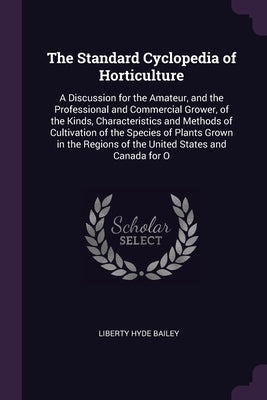 The Standard Cyclopedia of Horticulture

A Discussion for the Amateur, and the Professional and Commercial Grower, of the Kinds, Characteristics and Methods of Cultivation of the Species of Plants Grown in the Regions of the United States and Canada for O

Scholar SELECT

LIBERTY HYDE BAILEY